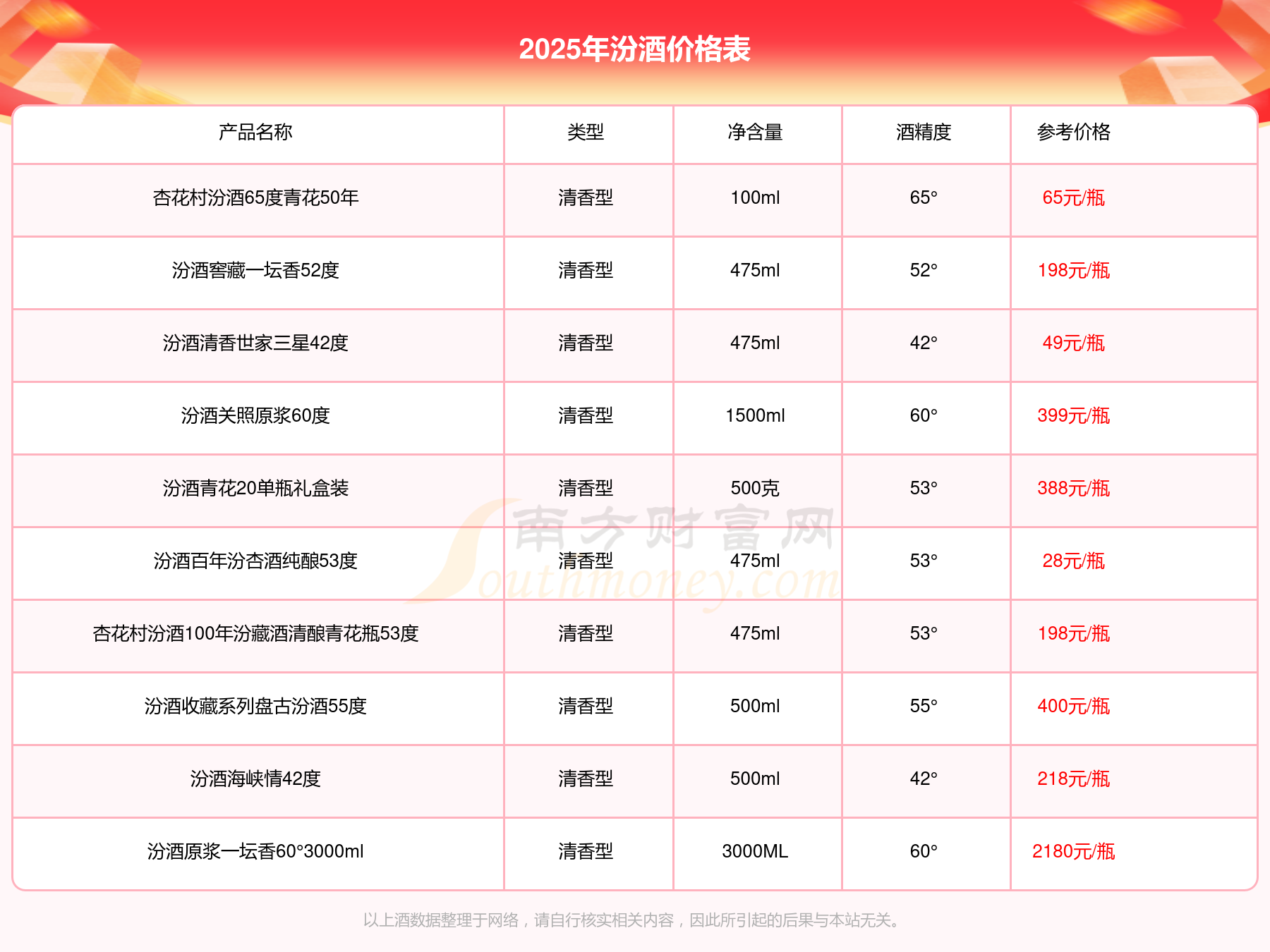 2025年汾酒价格表

| 产品名称 | 类型 | 净含量 | 酒精度 | 参考价格 |
|---|---|---|---|---|
| 杏花村汾酒65度青花50年 | 清香型 | 100ml | 65° | 65元/瓶 |
| 汾酒窖藏一坛香52度 | 清香型 | 475ml | 52° | 198元/瓶 |
| 汾酒清香世家三星42度 | 清香型 | 475ml | 42° | 49元/瓶 |
| 汾酒关照原浆60度 | 清香型 | 1500ml | 60° | 399元/瓶 |
| 汾酒青花20单瓶礼盒装 | 清香型 | 500克 | 53° | 388元/瓶 |
| 汾酒百年汾杏酒纯酿53度 | 清香型 | 475ml | 53° | 28元/瓶 |
| 杏花村汾酒100年汾藏酒清酿青花瓶53度 | 清香型 | 475ml | 53° | 198元/瓶 |
| 汾酒收藏系列盘古汾酒55度 | 清香型 | 500ml | 55° | 400元/瓶 |
| 汾酒海峡情42度 | 清香型 | 500ml | 42° | 218元/瓶 |
| 汾酒原浆一坛香60°3000ml | 清香型 | 3000ML | 60° | 2180元/瓶 |

南方财富网 Southmoney.com

以上酒数据整理于网络，请自行核实相关内容，因此所引起的后果与本站无关。